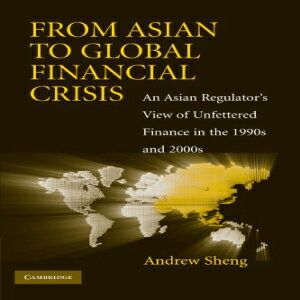 FROM ASIAN TO GLOBAL FINANCIAL CRISIS

An Asian Regulator's View of Unfettered Finance in the 1990s and 2000s

Andrew Sheng

CAMBRIDGE